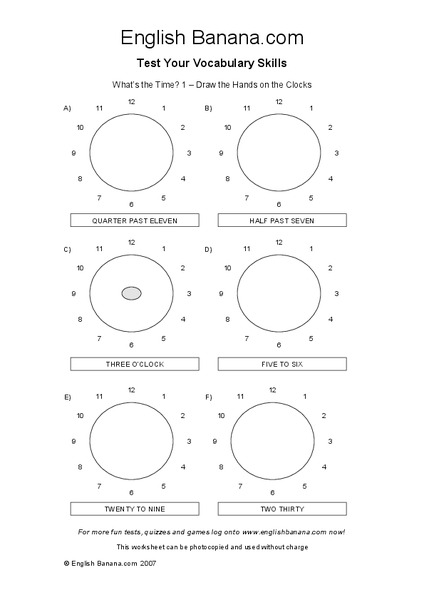 English Banana.com

Test Your Vocabulary Skills

What's the Time? 1 – Draw the Hands on the Clocks

A) 12 1 2 3 4 5 6 7 8 9 10 11

QUARTER PAST ELEVEN

B) 12 1 2 3 4 5 6 7 8 9 10 11

HALF PAST SEVEN

C) 12 1 2 3 4 5 6 7 8 9 10 11

THREE O'CLOCK

D) 12 1 2 3 4 5 6 7 8 9 10 11

FIVE TO SIX

E) 12 1 2 3 4 5 6 7 8 9 10 11

TWENTY TO NINE

F) 12 1 2 3 4 5 6 7 8 9 10 11

TWO THIRTY

For more fun tests, quizzes and games log onto www.englishbanana.com now!

This worksheet can be photocopied and used without charge

© English Banana.com 2007